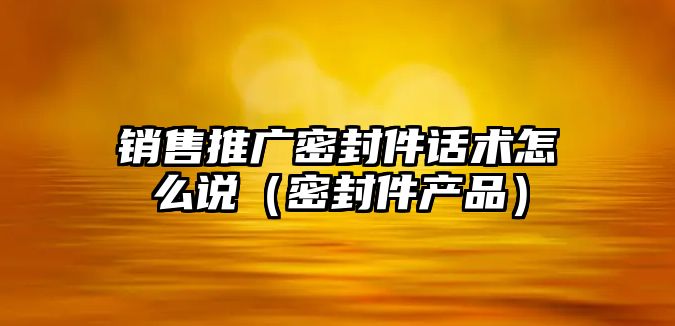 销售推广密封件话术怎么说（密封件产品）